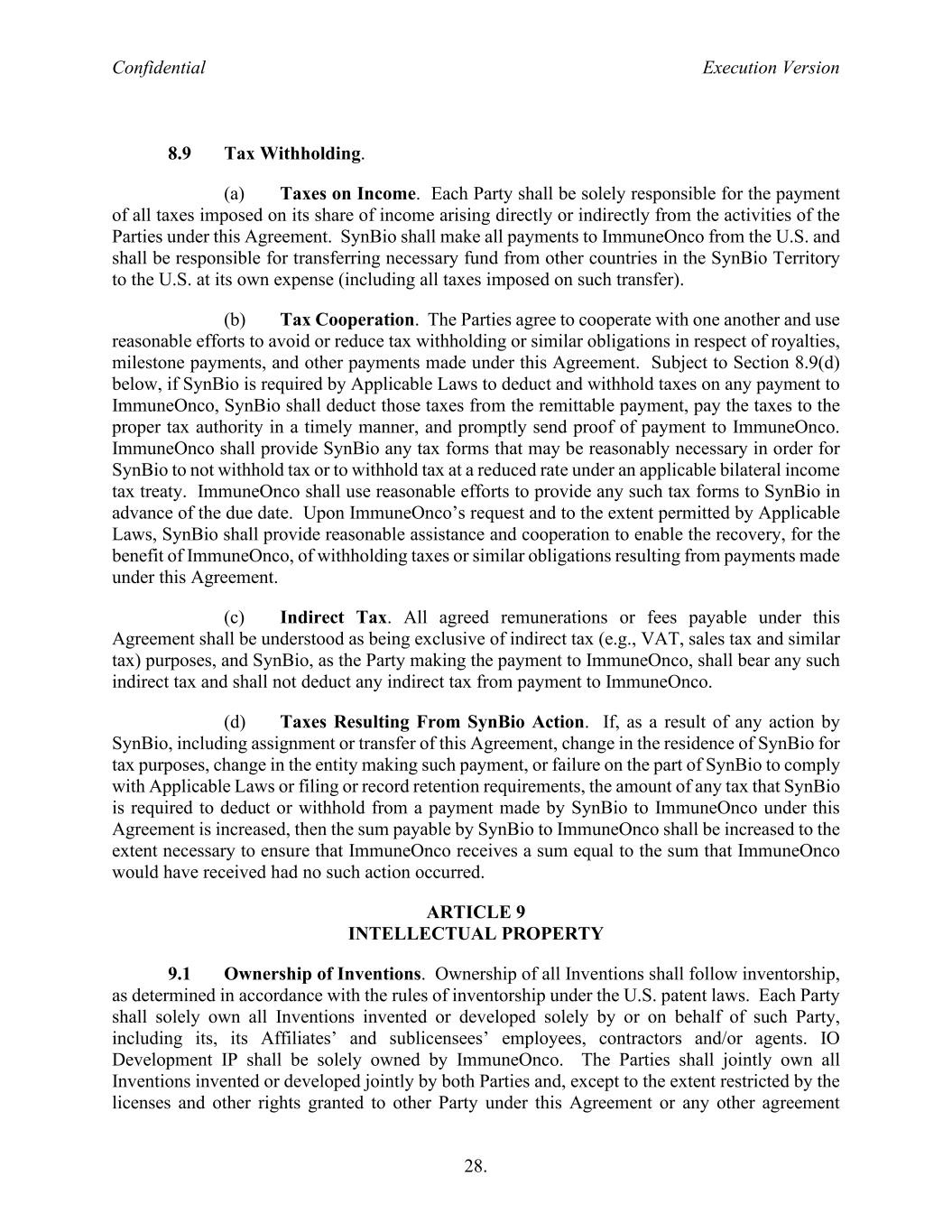 Confidential Execution Version

8.9 Tax Withholding.

(a) Taxes on Income. Each Party shall be solely responsible for the payment of all taxes imposed on its share of income arising directly or indirectly from the activities of the Parties under this Agreement. SynBio shall make all payments to ImmuneOnco from the U.S. and shall be responsible for transferring necessary fund from other countries in the SynBio Territory to the U.S. at its own expense (including all taxes imposed on such transfer).

(b) Tax Cooperation. The Parties agree to cooperate with one another and use reasonable efforts to avoid or reduce tax withholding or similar obligations in respect of royalties, milestone payments, and other payments made under this Agreement. Subject to Section 8.9(d) below, if SynBio is required by Applicable Laws to deduct and withhold taxes on any payment to ImmuneOnco, SynBio shall deduct those taxes from the remittable payment, pay the taxes to the proper tax authority in a timely manner, and promptly send proof of payment to ImmuneOnco. ImmuneOnco shall provide SynBio any tax forms that may be reasonably necessary in order for SynBio to not withhold tax or to withhold tax at a reduced rate under an applicable bilateral income tax treaty. ImmuneOnco shall use reasonable efforts to provide any such tax forms to SynBio in advance of the due date. Upon ImmuneOnco's request and to the extent permitted by Applicable Laws, SynBio shall provide reasonable assistance and cooperation to enable the recovery, for the benefit of ImmuneOnco, of withholding taxes or similar obligations resulting from payments made under this Agreement.

(c) Indirect Tax. All agreed remunerations or fees payable under this Agreement shall be understood as being exclusive of indirect tax (e.g., VAT, sales tax and similar tax) purposes, and SynBio, as the Party making the payment to ImmuneOnco, shall bear any such indirect tax and shall not deduct any indirect tax from payment to ImmuneOnco.

(d) Taxes Resulting From SynBio Action. If, as a result of any action by SynBio, including assignment or transfer of this Agreement, change in the residence of SynBio for tax purposes, change in the entity making such payment, or failure on the part of SynBio to comply with Applicable Laws or filing or record retention requirements, the amount of any tax that SynBio is required to deduct or withhold from a payment made by SynBio to ImmuneOnco under this Agreement is increased, then the sum payable by SynBio to ImmuneOnco shall be increased to the extent necessary to ensure that ImmuneOnco receives a sum equal to the sum that ImmuneOnco would have received had no such action occurred.

ARTICLE 9
INTELLECTUAL PROPERTY

9.1 Ownership of Inventions. Ownership of all Inventions shall follow inventorship, as determined in accordance with the rules of inventorship under the U.S. patent laws. Each Party shall solely own all Inventions invented or developed solely by or on behalf of such Party, including its, its Affiliates' and sublicensees' employees, contractors and/or agents. IO Development IP shall be solely owned by ImmuneOnco. The Parties shall jointly own all Inventions invented or developed jointly by both Parties and, except to the extent restricted by the licenses and other rights granted to other Party under this Agreement or any other agreement

28.